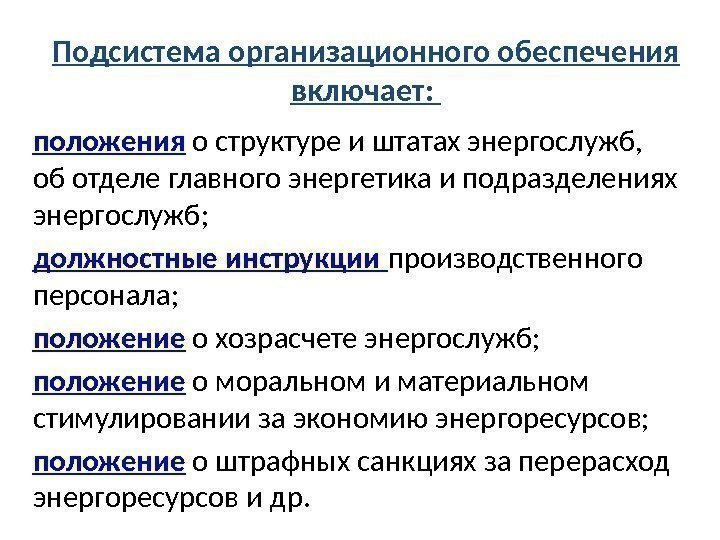 Подсистема организационного обеспечения включает:

положения о структуре и штатах энергослужб, об отделе главного энергетика и подразделениях энергослужб;

должностные инструкции производственного персонала;

положение о хозрасчете энергослужб;

положение о моральном и материальном стимулировании за экономию энергоресурсов;

положение о штрафных санкциях за перерасход энергоресурсов и др.